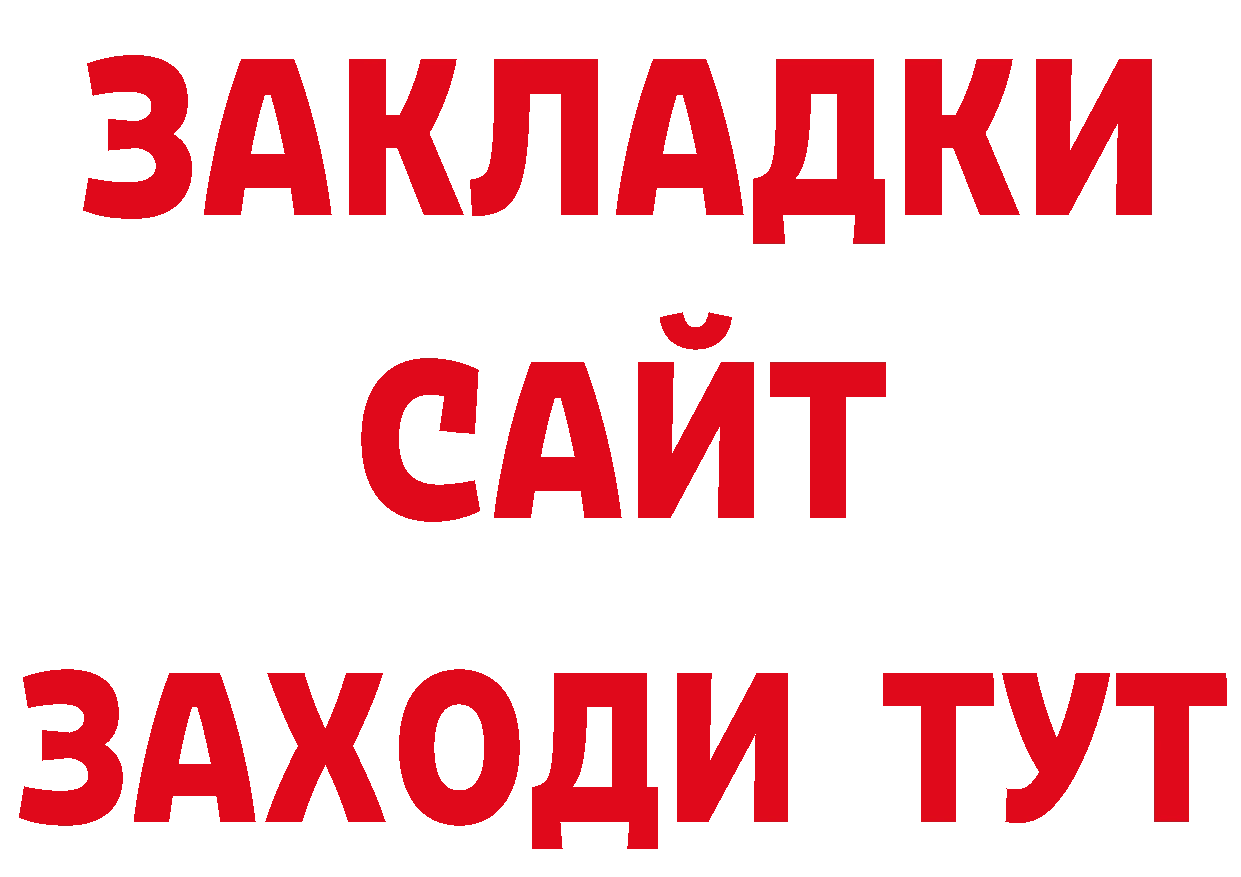 ЗАКЛАДКИ
САЙТ
ЗАХОДИ ТУТ